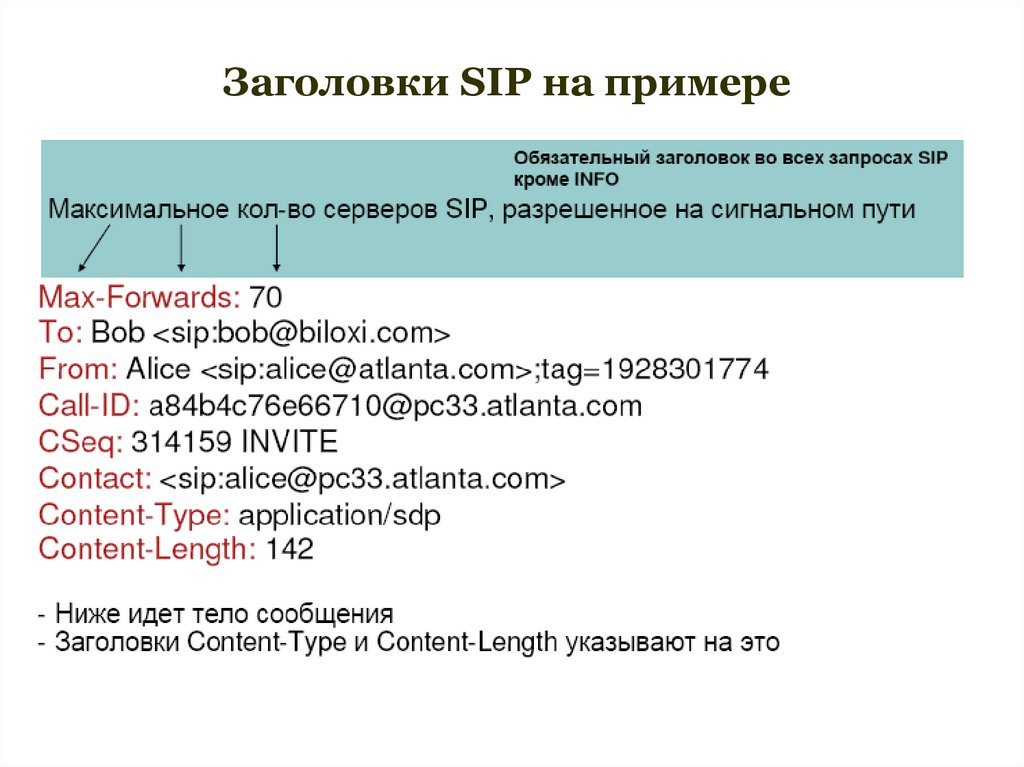 Заголовки SIP на примере

Обязательный заголовок во всех запросах SIP кроме INFO

Максимальное кол-во серверов SIP, разрешенное на сигнальном пути

Max-Forwards: 70
To: Bob <sip:bob@biloxi.com>
From: Alice <sip:alice@atlanta.com>;tag=1928301774
Call-ID: a84b4c76e66710@pc33.atlanta.com
CSeq: 314159 INVITE
Contact: <sip:alice@pc33.atlanta.com>
Content-Type: application/sdp
Content-Length: 142

- Ниже идет тело сообщения
- Заголовки Content-Type и Content-Length указывают на это